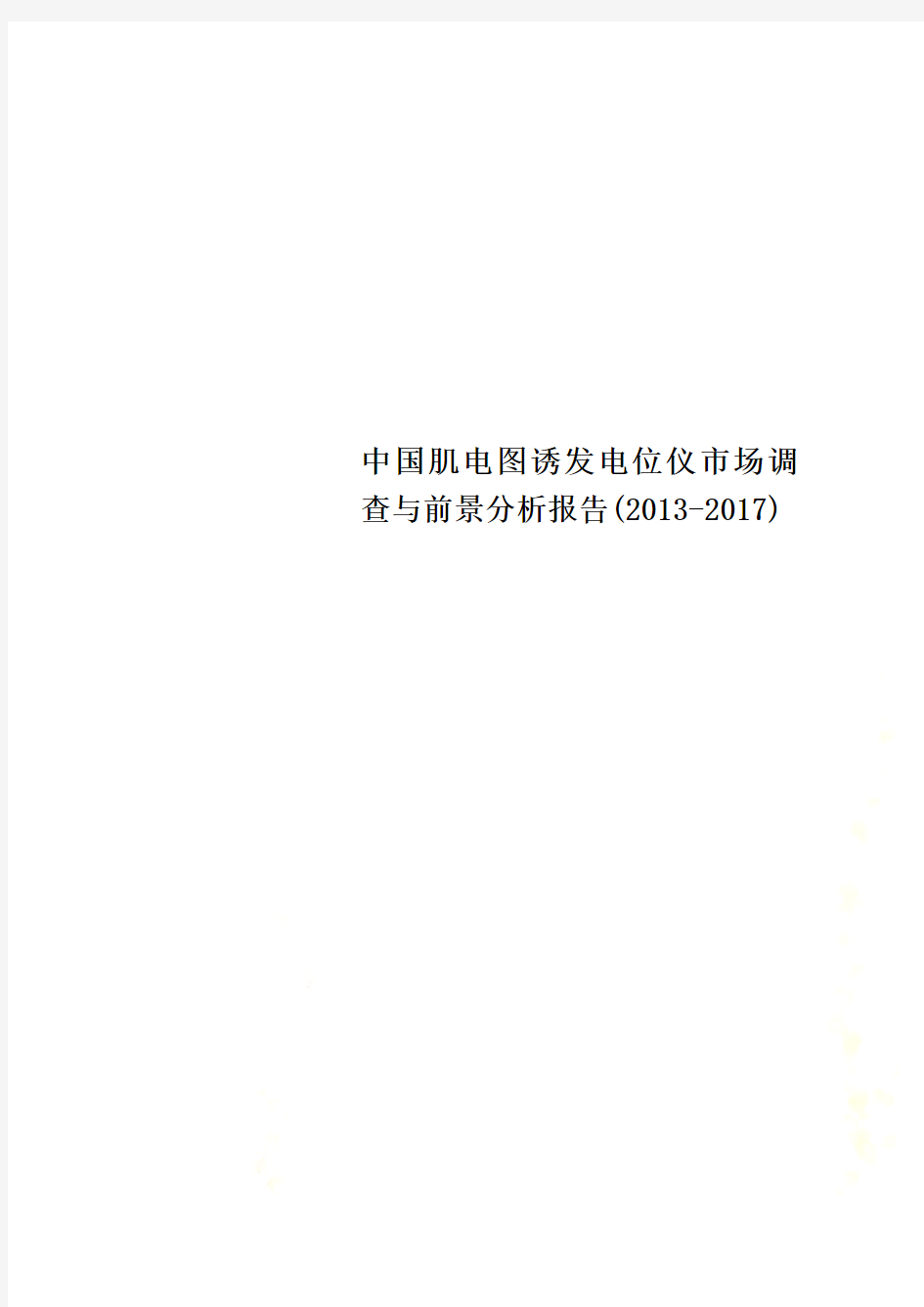 中国肌电图诱发电位仪市场调查与前景分析报告(2013-2017)